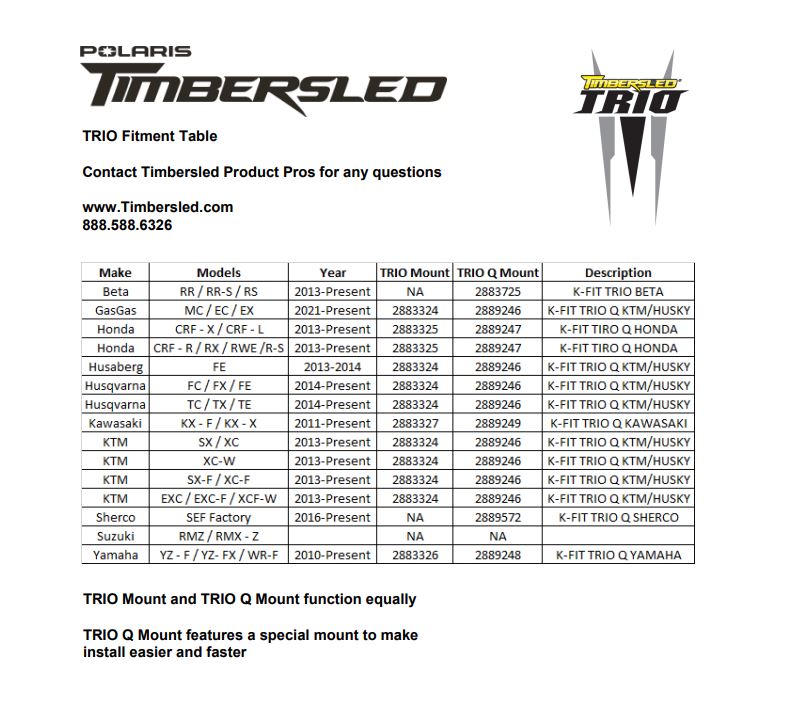 POLARIS
TIMBERSLED

TIMBERSLED
TRIO

TRIO Fitment Table

Contact Timbersled Product Pros for any questions

www.Timbersled.com
888.588.6326

| Make | Models | Year | TRIO Mount | TRIO Q Mount | Description |
|---|---|---|---|---|---|
| Beta | RR / RR-S / RS | 2013-Present | NA | 2883725 | K-FIT TRIO BETA |
| GasGas | MC / EC / EX | 2021-Present | 2883324 | 2889246 | K-FIT TRIO Q KTM/HUSKY |
| Honda | CRF - X / CRF - L | 2013-Present | 2883325 | 2889247 | K-FIT TIRO Q HONDA |
| Honda | CRF - R / RX / RWE /R-S | 2013-Present | 2883325 | 2889247 | K-FIT TIRO Q HONDA |
| Husaberg | FE | 2013-2014 | 2883324 | 2889246 | K-FIT TRIO Q KTM/HUSKY |
| Husqvarna | FC / FX / FE | 2014-Present | 2883324 | 2889246 | K-FIT TRIO Q KTM/HUSKY |
| Husqvarna | TC / TX / TE | 2014-Present | 2883324 | 2889246 | K-FIT TRIO Q KTM/HUSKY |
| Kawasaki | KX - F / KX - X | 2011-Present | 2883327 | 2889249 | K-FIT TRIO Q KAWASAKI |
| KTM | SX / XC | 2013-Present | 2883324 | 2889246 | K-FIT TRIO Q KTM/HUSKY |
| KTM | XC-W | 2013-Present | 2883324 | 2889246 | K-FIT TRIO Q KTM/HUSKY |
| KTM | SX-F / XC-F | 2013-Present | 2883324 | 2889246 | K-FIT TRIO Q KTM/HUSKY |
| KTM | EXC / EXC-F / XCF-W | 2013-Present | 2883324 | 2889246 | K-FIT TRIO Q KTM/HUSKY |
| Sherco | SEF Factory | 2016-Present | NA | 2889572 | K-FIT TRIO Q SHERCO |
| Suzuki | RMZ / RMX - Z | | NA | NA | |
| Yamaha | YZ - F / YZ- FX / WR-F | 2010-Present | 2883326 | 2889248 | K-FIT TRIO Q YAMAHA |

TRIO Mount and TRIO Q Mount function equally

TRIO Q Mount features a special mount to make install easier and faster